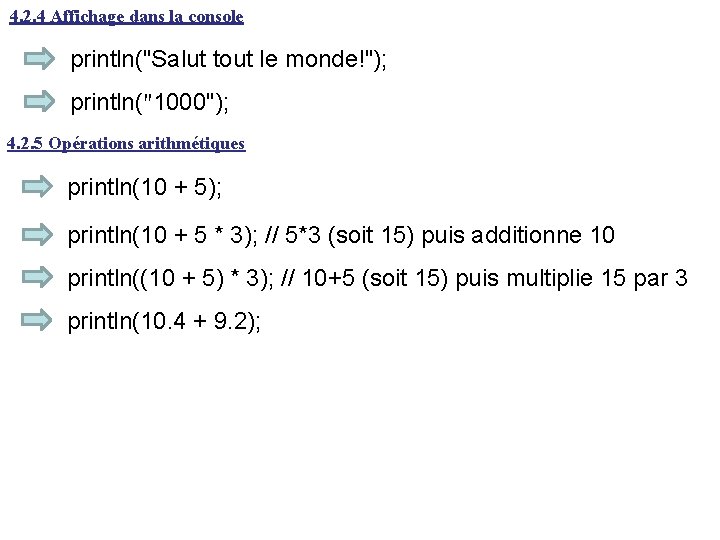 4.2.4 Affichage dans la console

println("Salut tout le monde!");

println("1000");

4.2.5 Opérations arithmétiques

println(10 + 5);

println(10 + 5 * 3); // 5*3 (soit 15) puis additionne 10

println((10 + 5) * 3); // 10+5 (soit 15) puis multiplie 15 par 3

println(10.4 + 9.2);